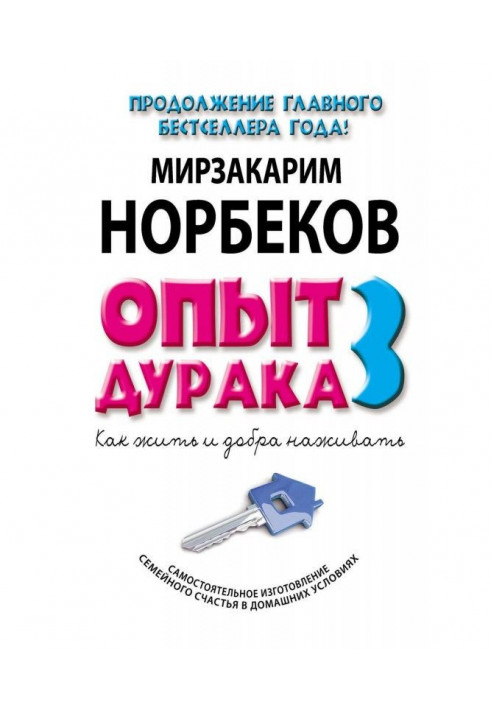 ПРОДОЛЖЕНИЕ ГЛАВНОГО БЕСТСЕЛЛЕРА ГОДА!

МИРЗАКАРИМ
НОРБЕКОВ

ОПЫТ
ДУРАКА 3

Как жить и добра наживать

САМОСТОЯТЕЛЬНОЕ ИЗГОТОВЛЕНИЕ
СЕМЕЙНОГО СЧАСТЬЯ В ДОМАШНИХ УСЛОВИЯХ